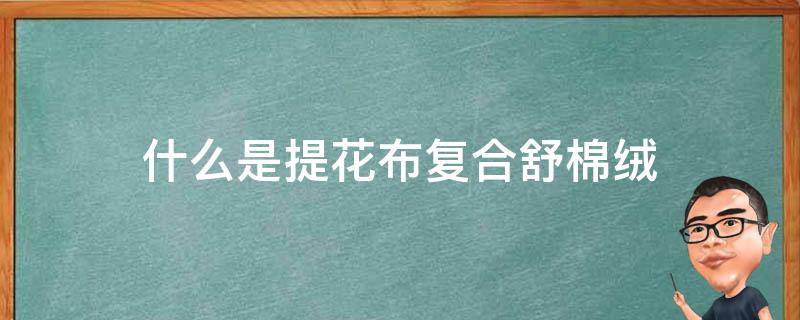 什么是提花布复合舒棉绒